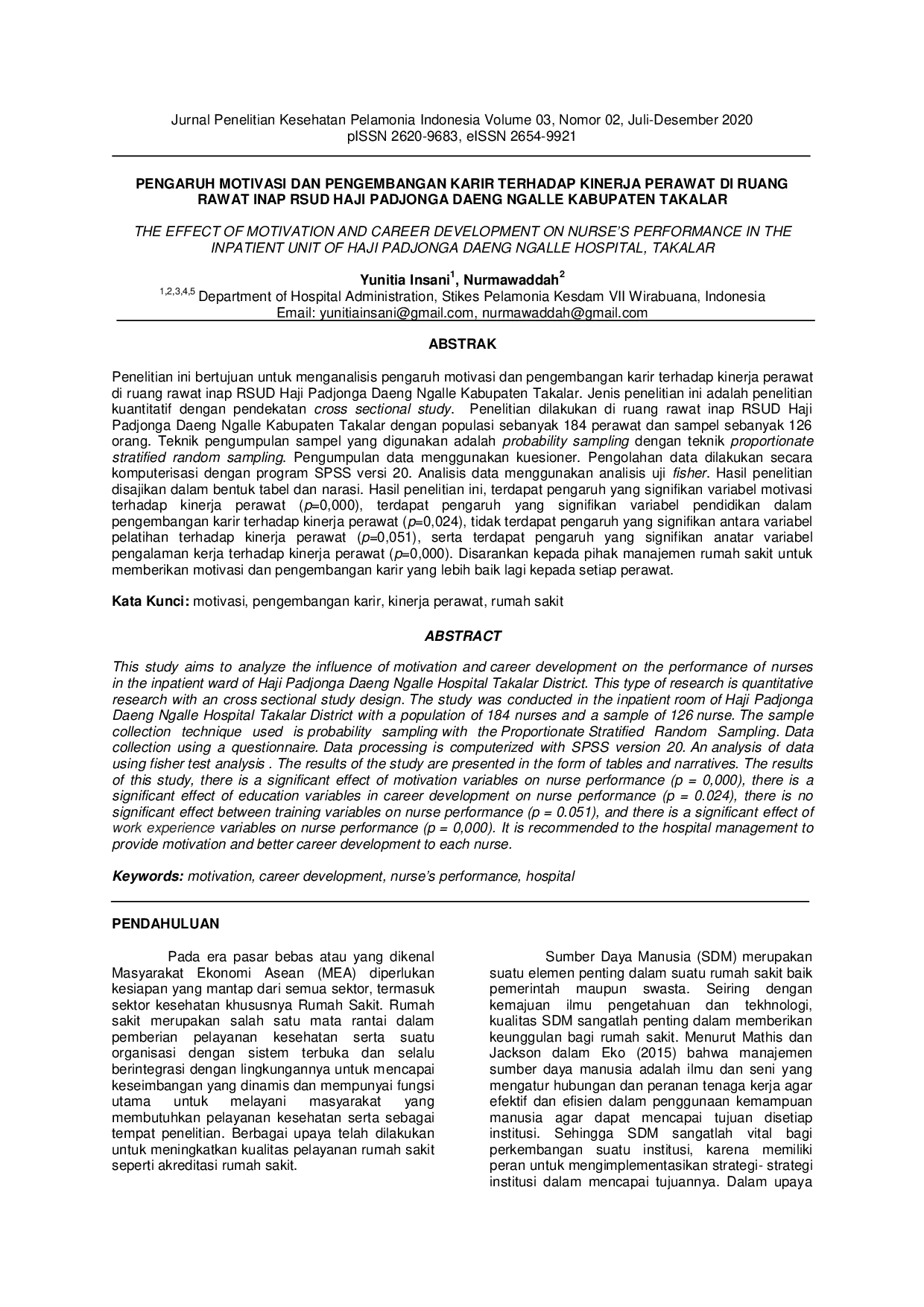 Jurnal Penelitian Kesehatan Pelamonia Indonesia Volume 03, Nomor 02, Juli-Desember 2020
pISSN 2620-9683, eISSN 2654-9921

PENGARUH MOTIVASI DAN PENGEMBANGAN KARIR TERHADAP KINERJA PERAWAT DI RUANG RAWAT INAP RSUD HAJI PADJONGA DAENG NGALLE KABUPATEN TAKALAR

THE EFFECT OF MOTIVATION AND CAREER DEVELOPMENT ON NURSE'S PERFORMANCE IN THE INPATIENT UNIT OF HAJI PADJONGA DAENG NGALLE HOSPITAL, TAKALAR

Yunitia Insani$^{1}$, Nurmawaddah$^{2}$
$^{1,2,3,4,5}$ Department of Hospital Administration, Stikes Pelamonia Kesdam VII Wirabuana, Indonesia
Email: yunitiainsani@gmail.com, nurmawaddah@gmail.com

ABSTRAK

Penelitian ini bertujuan untuk menganalisis pengaruh motivasi dan pengembangan karir terhadap kinerja perawat di ruang rawat inap RSUD Haji Padjonga Daeng Ngalle Kabupaten Takalar. Jenis penelitian ini adalah penelitian kuantitatif dengan pendekatan cross sectional study. Penelitian dilakukan di ruang rawat inap RSUD Haji Padjonga Daeng Ngalle Kabupaten Takalar dengan populasi sebanyak 184 perawat dan sampel sebanyak 126 orang. Teknik pengumpulan sampel yang digunakan adalah probability sampling dengan teknik proportionate stratified random sampling. Pengumpulan data menggunakan kuesioner. Pengolahan data dilakukan secara komputerisasi dengan program SPSS versi 20. Analisis data menggunakan analisis uji fisher. Hasil penelitian disajikan dalam bentuk tabel dan narasi. Hasil penelitian ini, terdapat pengaruh yang signifikan variabel motivasi terhadap kinerja perawat (p=0,000), terdapat pengaruh yang signifikan variabel pendidikan dalam pengembangan karir terhadap kinerja perawat (p=0,024), tidak terdapat pengaruh yang signifikan antara variabel pelatihan terhadap kinerja perawat (p=0,051), serta terdapat pengaruh yang signifikan anatar variabel pengalaman kerja terhadap kinerja perawat (p=0,000). Disarankan kepada pihak manajemen rumah sakit untuk memberikan motivasi dan pengembangan karir yang lebih baik lagi kepada setiap perawat.

Kata Kunci: motivasi, pengembangan karir, kinerja perawat, rumah sakit

ABSTRACT

This study aims to analyze the influence of motivation and career development on the performance of nurses in the inpatient ward of Haji Padjonga Daeng Ngalle Hospital Takalar District. This type of research is quantitative research with an cross sectional study design. The study was conducted in the inpatient room of Haji Padjonga Daeng Ngalle Hospital Takalar District with a population of 184 nurses and a sample of 126 nurse. The sample collection technique used is probability sampling with the Proportionate Stratified Random Sampling. Data collection using a questionnaire. Data processing is computerized with SPSS version 20. An analysis of data using fisher test analysis . The results of the study are presented in the form of tables and narratives. The results of this study, there is a significant effect of motivation variables on nurse performance (p = 0,000), there is a significant effect of education variables in career development on nurse performance (p = 0.024), there is no significant effect between training variables on nurse performance (p = 0.051), and there is a significant effect of work experience variables on nurse performance (p = 0,000). It is recommended to the hospital management to provide motivation and better career development to each nurse.

Keywords: motivation, career development, nurse's performance, hospital

PENDAHULUAN

Pada era pasar bebas atau yang dikenal Masyarakat Ekonomi Asean (MEA) diperlukan kesiapan yang mantap dari semua sektor, termasuk sektor kesehatan khususnya Rumah Sakit. Rumah sakit merupakan salah satu mata rantai dalam pemberian pelayanan kesehatan serta suatu organisasi dengan sistem terbuka dan selalu berintegrasi dengan lingkungannya untuk mencapai keseimbangan yang dinamis dan mempunyai fungsi utama untuk melayani masyarakat yang membutuhkan pelayanan kesehatan serta sebagai tempat penelitian. Berbagai upaya telah dilakukan untuk meningkatkan kualitas pelayanan rumah sakit seperti akreditasi rumah sakit.

Sumber Daya Manusia (SDM) merupakan suatu elemen penting dalam suatu rumah sakit baik pemerintah maupun swasta. Seiring dengan kemajuan ilmu pengetahuan dan tekhnologi, kualitas SDM sangatlah penting dalam memberikan keunggulan bagi rumah sakit. Menurut Mathis dan Jackson dalam Eko (2015) bahwa manajemen sumber daya manusia adalah ilmu dan seni yang mengatur hubungan dan peranan tenaga kerja agar efektif dan efisien dalam penggunaan kemampuan manusia agar dapat mencapai tujuan disetiap institusi. Sehingga SDM sangatlah vital bagi perkembangan suatu institusi, karena memiliki peran untuk mengimplementasikan strategi- strategi institusi dalam mencapai tujuannya. Dalam upaya